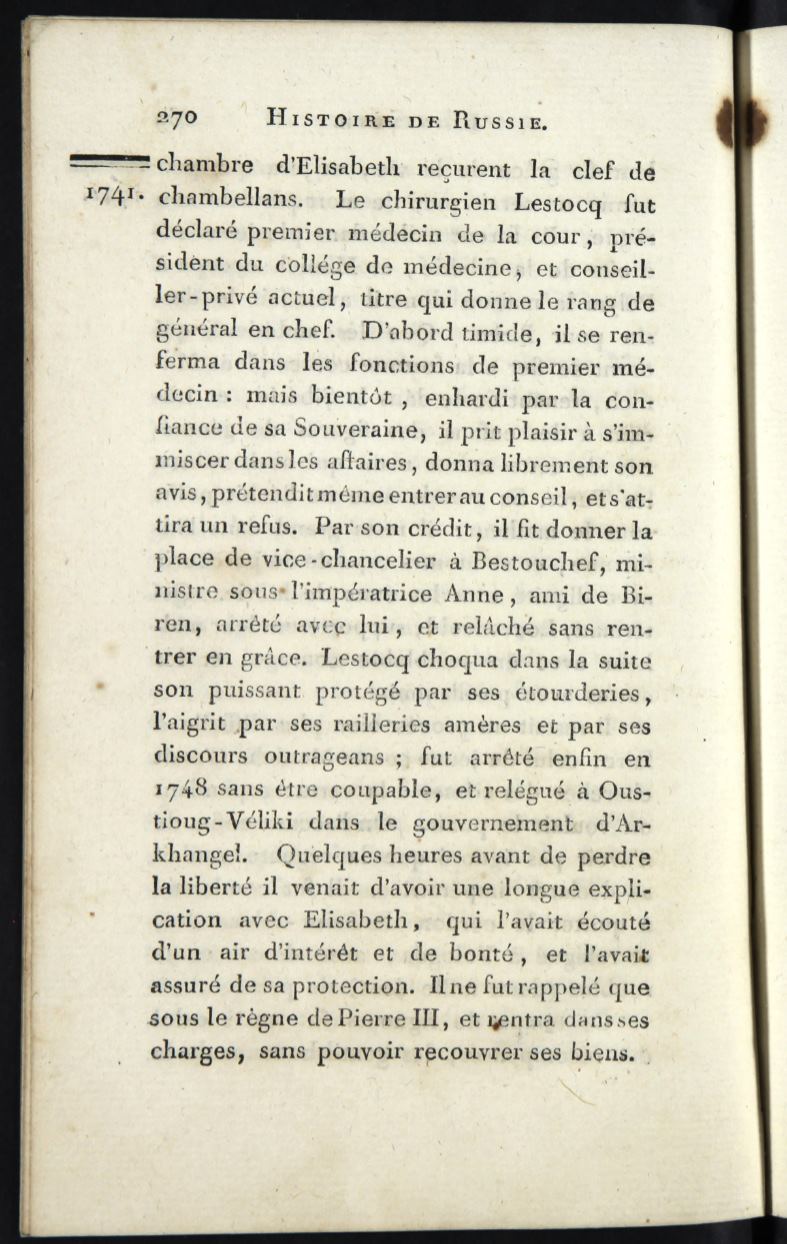 270 HISTOIRE DE RUSSIE.

1741. chambre d'Elisabeth reçurent la clef de chambellans. Le chirurgien Lestocq fut déclaré premier médecin de la cour, président du collége de médecine, et conseiller-privé actuel, titre qui donne le rang de général en chef. D'abord timide, il se renferma dans les fonctions de premier médecin : mais bientôt, enhardi par la confiance de sa Souveraine, il prit plaisir à s'immiscer dans les affaires, donna librement son avis, prétendit même entrer au conseil, et s'attira un refus. Par son crédit, il fit donner la place de vice-chancelier à Bestouchef, ministre sous l'impératrice Anne, ami de Biren, arrêté avec lui, et relâché sans rentrer en grâce. Lestocq choqua dans la suite son puissant protégé par ses étourderies, l'aigrit par ses railleries amères et par ses discours outrageans ; fut arrêté enfin en 1748 sans être coupable, et relégué à Oustioug-Véliki dans le gouvernement d'Arkhangel. Quelques heures avant de perdre la liberté il venait d'avoir une longue explication avec Elisabeth, qui l'avait écouté d'un air d'intérêt et de bonté, et l'avait assuré de sa protection. Il ne fut rappelé que sous le règne de Pierre III, et rentra dans ses charges, sans pouvoir recouvrer ses biens.